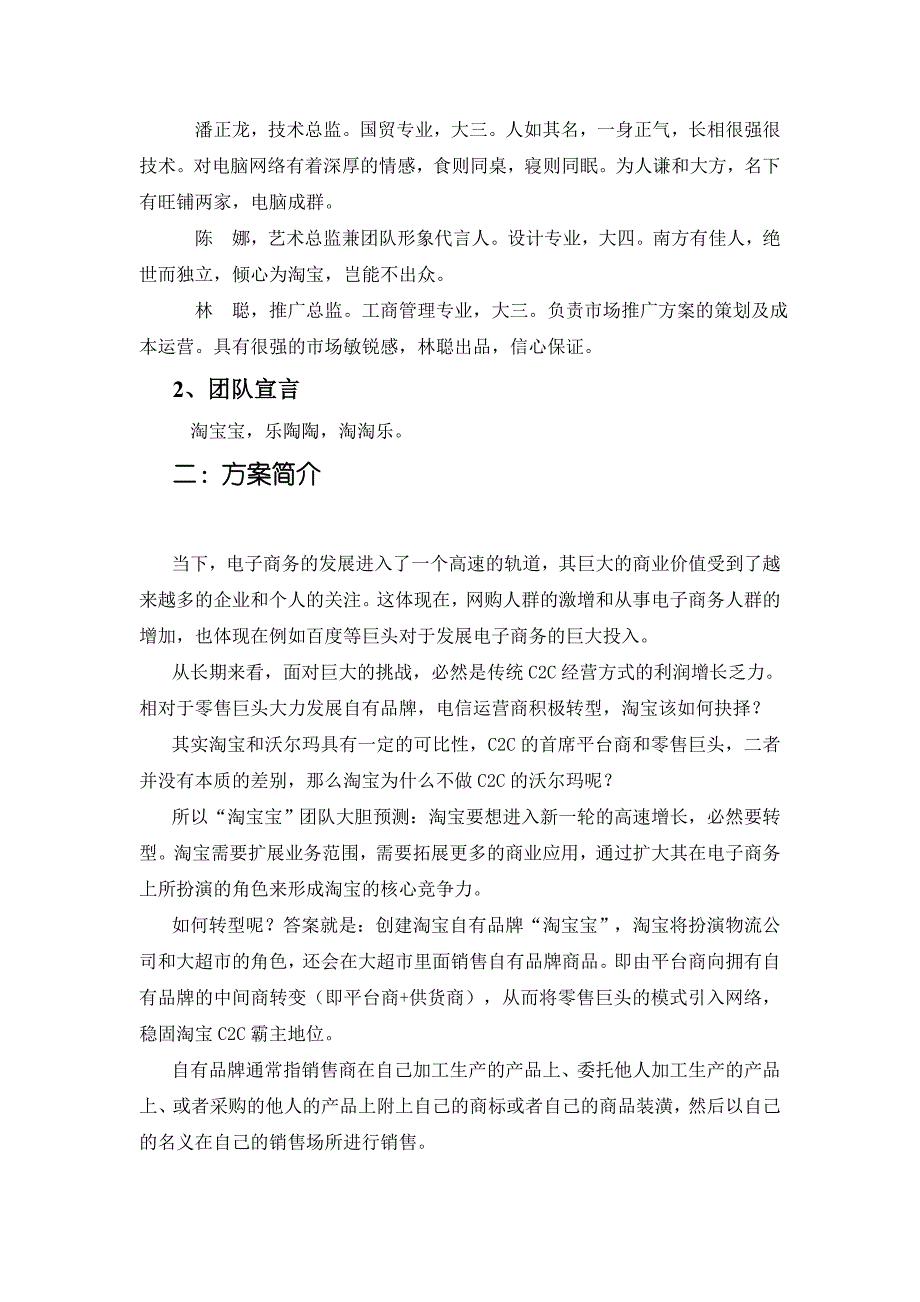 潘正龙，技术总监。国贸专业，大三。人如其名，一身正气，长相很强很技术。对电脑网络有着深厚的情感，食则同桌，寝则同眠。为人谦和大方，名下有旺铺两家，电脑成群。

陈　娜，艺术总监兼团队形象代言人。设计专业，大四。南方有佳人，绝世而独立，倾心为淘宝，岂能不出众。

林　聪，推广总监。工商管理专业，大三。负责市场推广方案的策划及成本运营。具有很强的市场敏锐感，林聪出品，信心保证。

2、团队宣言

淘宝宝，乐陶陶，淘淘乐。

二：方案简介

当下，电子商务的发展进入了一个高速的轨道，其巨大的商业价值受到了越来越多的企业和个人的关注。这体现在，网购人群的激增和从事电子商务人群的增加，也体现在例如百度等巨头对于发展电子商务的巨大投入。

从长期来看，面对巨大的挑战，必然是传统 C2C 经营方式的利润增长乏力。相对于零售巨头大力发展自有品牌，电信运营商积极转型，淘宝该如何抉择？

其实淘宝和沃尔玛具有一定的可比性，C2C 的首席平台商和零售巨头，二者并没有本质的差别，那么淘宝为什么不做 C2C 的沃尔玛呢？

所以“淘宝宝”团队大胆预测：淘宝要想进入新一轮的高速增长，必然要转型。淘宝需要扩展业务范围，需要拓展更多的商业应用，通过扩大其在电子商务上所扮演的角色来形成淘宝的核心竞争力。

如何转型呢？答案就是：创建淘宝自有品牌“淘宝宝”，淘宝将扮演物流公司和大超市的角色，还会在大超市里面销售自有品牌商品。即由平台商向拥有自有品牌的中间商转变（即平台商+供货商），从而将零售巨头的模式引入网络，稳固淘宝 C2C 霸主地位。

自有品牌通常指销售商在自己加工生产的产品上、委托他人加工生产的产品上、或者采购的他人的产品上附上自己的商标或者自己的商品装潢，然后以自己的名义在自己的销售场所进行销售。